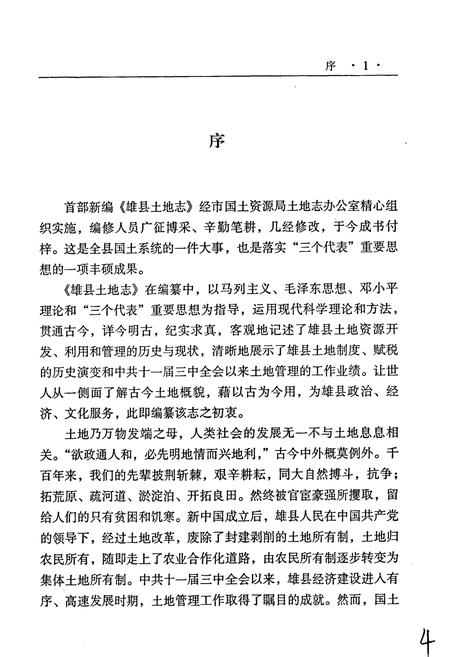 序 ·1·

序

首部新编《雄县土地志》经市国土资源局土地志办公室精心组织实施，编修人员广征博采、辛勤笔耕，几经修改，于今成书付梓。这是全县国土系统的一件大事，也是落实“三个代表”重要思想的一项丰硕成果。

《雄县土地志》在编纂中，以马列主义、毛泽东思想、邓小平理论和“三个代表”重要思想为指导，运用现代科学理论和方法，贯通古今，详今明古，纪实求真，客观地记述了雄县土地资源开发、利用和管理的历史与现状，清晰地展示了雄县土地制度、赋税的历史演变和中共十一届三中全会以来土地管理的工作业绩。让世人从一侧面了解古今土地概貌，藉以古为今用，为雄县政治、经济、文化服务，此即编纂该志之初衷。

土地乃万物发端之母，人类社会的发展无一不与土地息息相关。“欲政通人和，必先明地情而兴地利，”古今中外概莫例外。千百年来，我们的先辈披荆斩棘，艰辛耕耘，同大自然搏斗，抗争；拓荒原、疏河道、淤淀泊、开拓良田。然终被官宦豪强所攫取，留给人们的只有贫困和饥寒。新中国成立后，雄县人民在中国共产党的领导下，经过土地改革，废除了封建剥削的土地所有制，土地归农民所有，随即走上了农业合作化道路，由农民所有制逐步转变为集体土地所有制。中共十一届三中全会以来，雄县经济建设进入有序、高速发展时期，土地管理工作取得了瞩目的成就。然而，国土

4